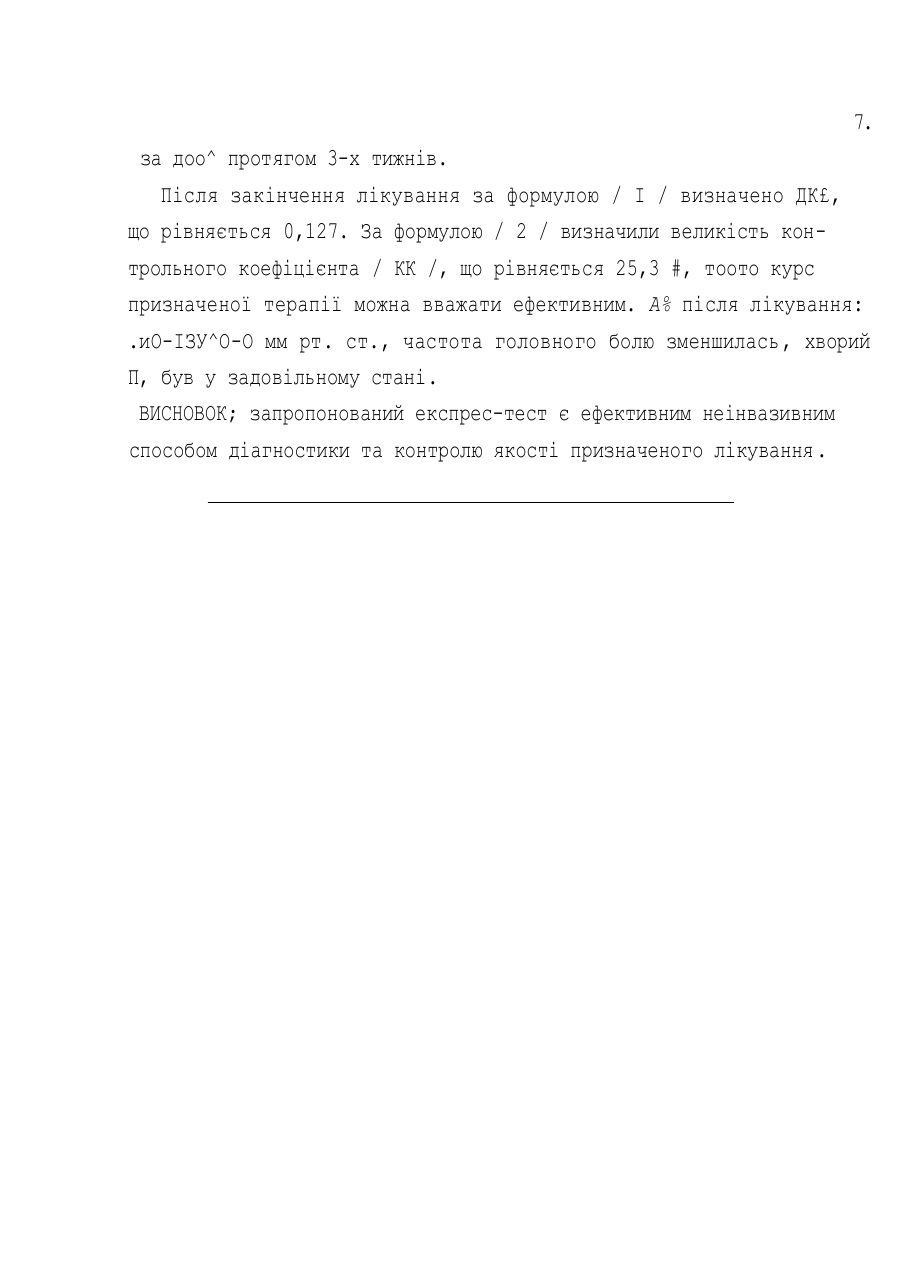 7.

за доо^ протягом 3-х тижнів.

Після закінчення лікування за формулою / I / визначено ДК£, що рівняється 0,127. За формулою / 2 / визначили великість контрольного коефіцієнта / КК /, що рівняється 25,3 #, тоото курс призначеної терапії можна вважати ефективним. А% після лікування: .иО-ІЗУ^0-0 мм рт. ст., частота головного болю зменшилась, хворий П, був у задовільному стані.

ВИСНОВОК; запропонований експрес-тест є ефективним неінвазивним способом діагностики та контролю якості призначеного лікування.